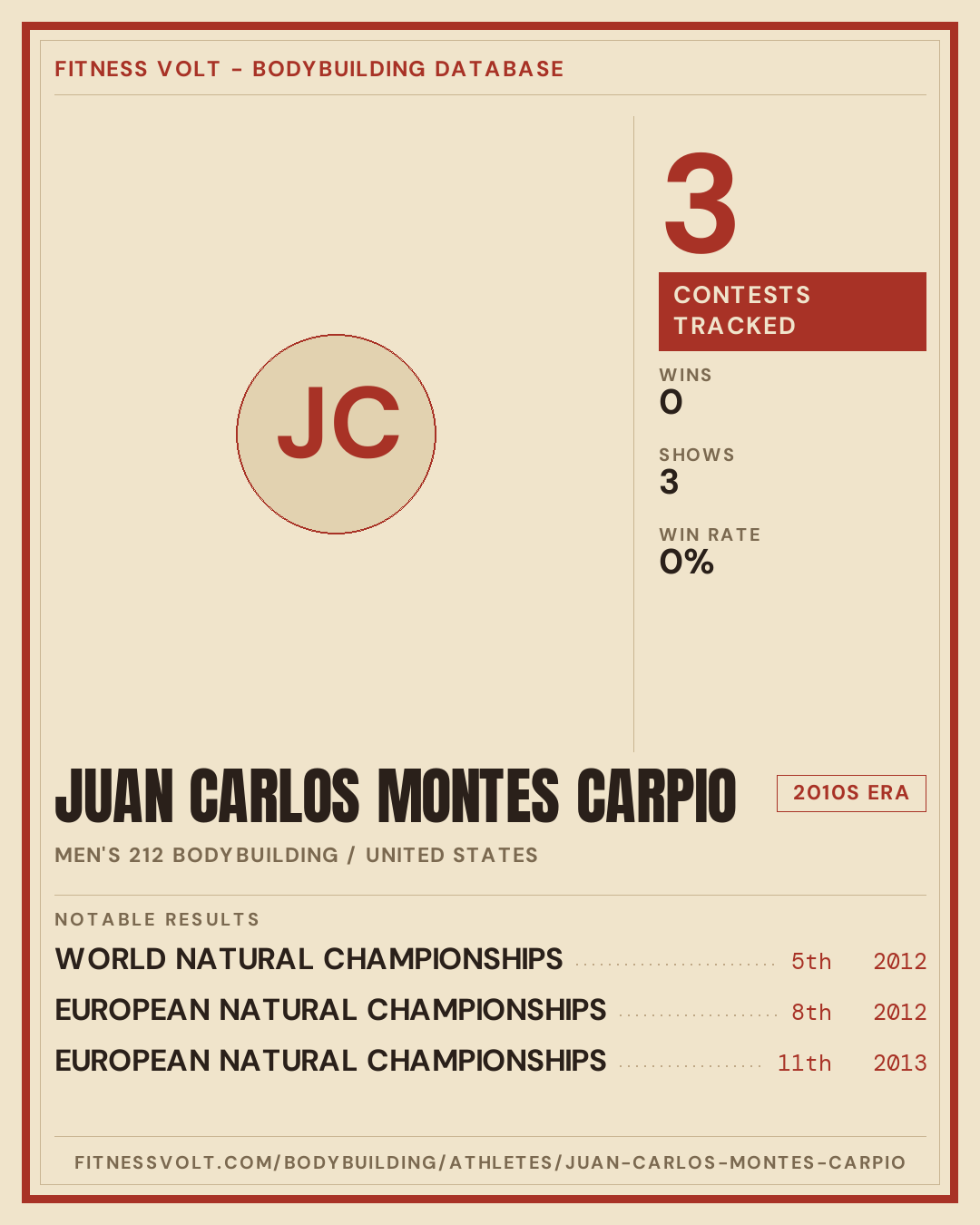 FITNESS VOLT - BODYBUILDING DATABASE

JC

3

CONTESTS TRACKED

WINS
0

SHOWS
3

WIN RATE
0%

JUAN CARLOS MONTES CARPIO

2010S ERA

MEN'S 212 BODYBUILDING / UNITED STATES

NOTABLE RESULTS

WORLD NATURAL CHAMPIONSHIPS 5th 2012

EUROPEAN NATURAL CHAMPIONSHIPS 8th 2012

EUROPEAN NATURAL CHAMPIONSHIPS 11th 2013

FITNESSVOLT.COM/BODYBUILDING/ATHLETES/JUAN-CARLOS-MONTES-CARPIO